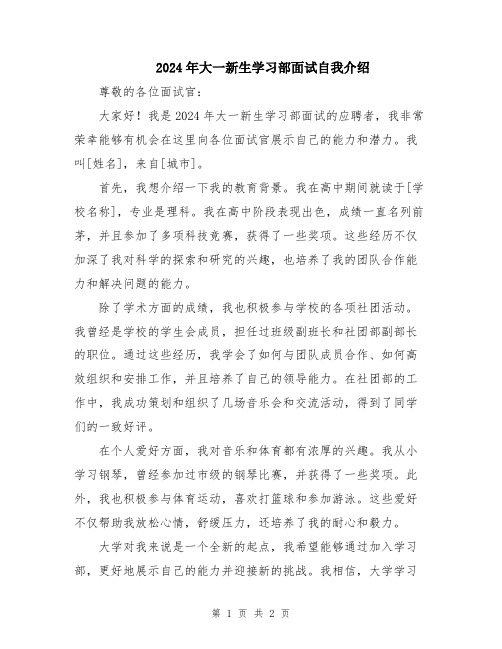 2024年大一新生学习部面试自我介绍

尊敬的各位面试官：

大家好！我是2024年大一新生学习部面试的应聘者，我非常荣幸能够有机会在这里向各位面试官展示自己的能力和潜力。我叫[姓名]，来自[城市]。

首先，我想介绍一下我的教育背景。我在高中期间就读于[学校名称]，专业是理科。我在高中阶段表现出色，成绩一直名列前茅，并且参加了多项科技竞赛，获得了一些奖项。这些经历不仅加深了我对科学的探索和研究的兴趣，也培养了我的团队合作能力和解决问题的能力。

除了学术方面的成绩，我也积极参与学校的各项社团活动。我曾经是学校的学生会成员，担任过班级副班长和社团部副部长的职位。通过这些经历，我学会了如何与团队成员合作、如何高效组织和安排工作，并且培养了自己的领导能力。在社团部的工作中，我成功策划和组织了几场音乐会和交流活动，得到了同学们的一致好评。

在个人爱好方面，我对音乐和体育都有浓厚的兴趣。我从小学习钢琴，曾经参加过市级的钢琴比赛，并获得了一些奖项。此外，我也积极参与体育运动，喜欢打篮球和参加游泳。这些爱好不仅帮助我放松心情，舒缓压力，还培养了我的耐心和毅力。

大学对我来说是一个全新的起点，我希望能够通过加入学习部，更好地展示自己的能力并迎接新的挑战。我相信，大学学习

第 1 页 共 2 页